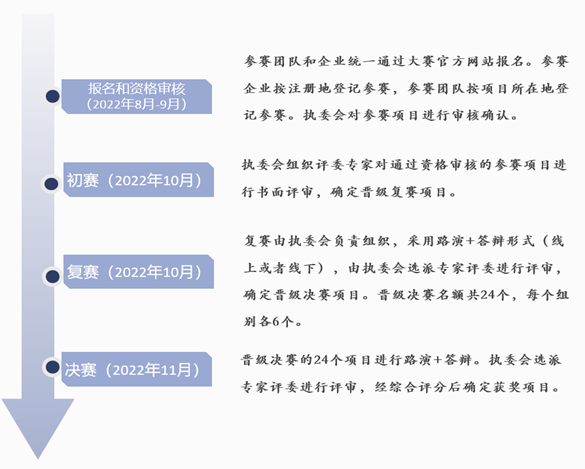 报名和资格审核
（2022年8月-9月）

参赛团队和企业统一通过大赛官方网站报名。参赛企业按注册地登记参赛，参赛团队按项目所在地登记参赛。执委会对参赛项目进行审核确认。

初赛（2022年10月）

执委会组织评委专家对通过资格审核的参赛项目进行书面评审，确定晋级复赛项目。

复赛（2022年10月）

复赛由执委会负责组织，采用路演+答辩形式（线上或者线下），由执委会选派专家评委进行评审，确定晋级决赛项目。晋级决赛名额共24个，每个组别各6个。

决赛（2022年11月）

晋级决赛的24个项目进行路演+答辩。执委会选派专家评委进行评审，经综合评分后确定获奖项目。